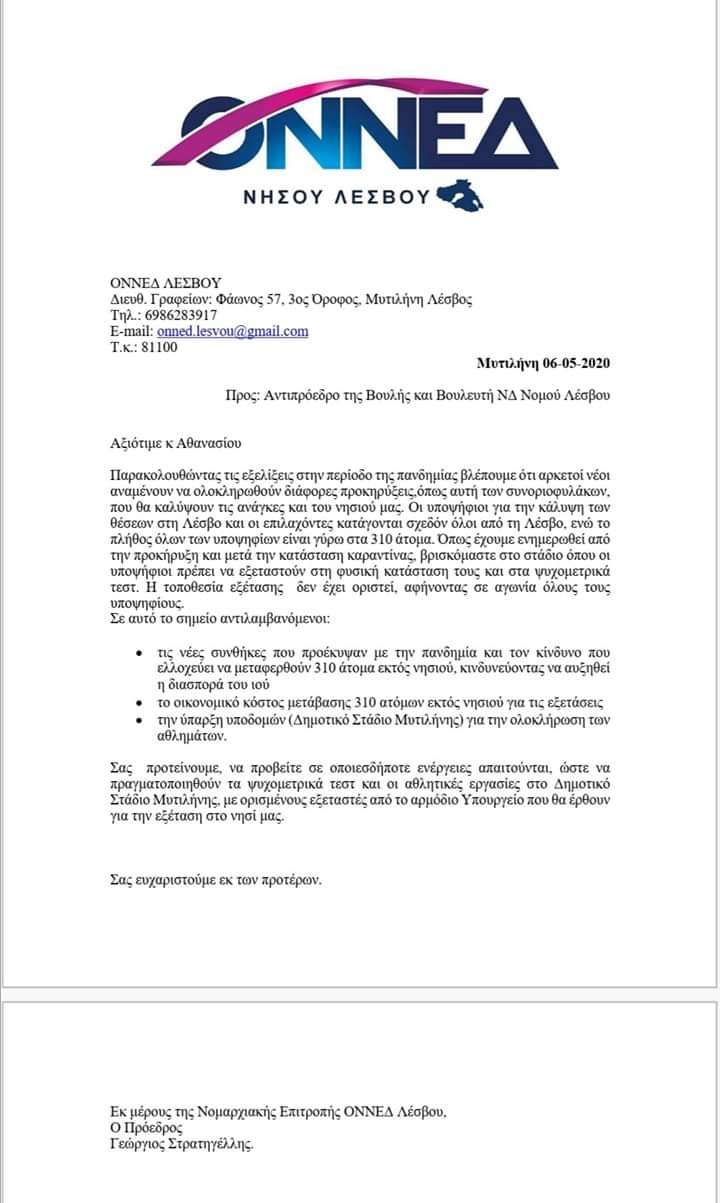 ΟΝΝΕΔ
ΝΗΣΟΥ ΛΕΣΒΟΥ

ΟΝΝΕΔ ΛΕΣΒΟΥ
Διευθ. Γραφείων: Φάωνος 57, 3ος Όροφος, Μυτιλήνη Λέσβος
Τηλ.: 6986283917
E-mail: onned.lesvou@gmail.com
Τ.κ.: 81100

Μυτιλήνη 06-05-2020

Προς: Αντιπρόεδρο της Βουλής και Βουλευτή ΝΔ Νομού Λέσβου

Αξιότιμε κ Αθανασίου

Παρακολουθώντας τις εξελίξεις στην περίοδο της πανδημίας βλέπουμε ότι αρκετοί νέοι αναμένουν να ολοκληρωθούν διάφορες προκηρύξεις,όπως αυτή των συνοριοφυλάκων, που θα καλύψουν τις ανάγκες και του νησιού μας. Οι υποψήφιοι για την κάλυψη των θέσεων στη Λέσβο και οι επιλαχόντες κατάγονται σχεδόν όλοι από τη Λέσβο, ενώ το πλήθος όλων των υποψηφίων είναι γύρω στα 310 άτομα. Όπως έχουμε ενημερωθεί από την προκήρυξη και μετά την κατάσταση καραντίνας, βρισκόμαστε στο στάδιο όπου οι υποψήφιοι πρέπει να εξεταστούν στη φυσική κατάσταση τους και στα ψυχομετρικά τεστ. Η τοποθεσία εξέτασης δεν έχει οριστεί, αφήνοντας σε αγωνία όλους τους υποψηφίους.
Σε αυτό το σημείο αντιλαμβανόμενοι:

• τις νέες συνθήκες που προέκυψαν με την πανδημία και τον κίνδυνο που ελλοχεύει να μεταφερθούν 310 άτομα εκτός νησιού, κινδυνεύοντας να αυξηθεί η διασπορά του ιού
• το οικονομικό κόστος μετάβασης 310 ατόμων εκτός νησιού για τις εξετάσεις
• την ύπαρξη υποδομών (Δημοτικό Στάδιο Μυτιλήνης) για την ολοκλήρωση των αθλημάτων.

Σας προτείνουμε, να προβείτε σε οποιεσδήποτε ενέργειες απαιτούνται, ώστε να πραγματοποιηθούν τα ψυχομετρικά τεστ και οι αθλητικές εργασίες στο Δημοτικό Στάδιο Μυτιλήνης, με ορισμένους εξεταστές από το αρμόδιο Υπουργείο που θα έρθουν για την εξέταση στο νησί μας.

Σας ευχαριστούμε εκ των προτέρων.

Εκ μέρους της Νομαρχιακής Επιτροπής ΟΝΝΕΔ Λέσβου,
Ο Πρόεδρος
Γεώργιος Στρατηγέλλης.